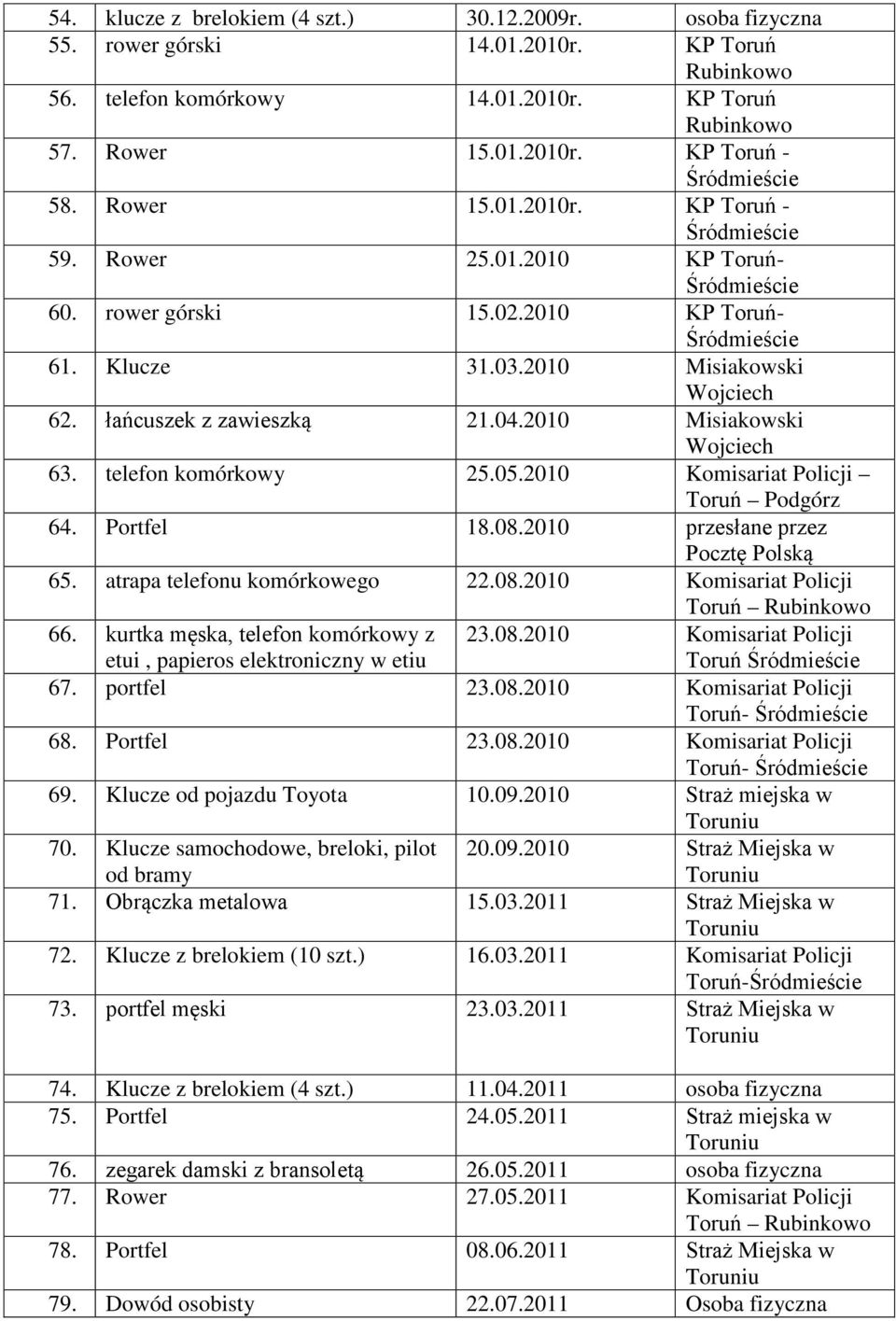 | | | | |
|---|---|---|---|
| 54. | klucze z brelokiem (4 szt.) | 30.12.2009r. | osoba fizyczna |
| 55. | rower górski | 14.01.2010r. | KP Toruń Rubinkowo |
| 56. | telefon komórkowy | 14.01.2010r. | KP Toruń Rubinkowo |
| 57. | Rower | 15.01.2010r. | KP Toruń - Śródmieście |
| 58. | Rower | 15.01.2010r. | KP Toruń - Śródmieście |
| 59. | Rower | 25.01.2010 | KP Toruń- Śródmieście |
| 60. | rower górski | 15.02.2010 | KP Toruń- Śródmieście |
| 61. | Klucze | 31.03.2010 | Misiakowski Wojciech |
| 62. | łańcuszek z zawieszką | 21.04.2010 | Misiakowski Wojciech |
| 63. | telefon komórkowy | 25.05.2010 | Komisariat Policji – Toruń – Podgórz |
| 64. | Portfel | 18.08.2010 | przesłane przez Pocztę Polską |
| 65. | atrapa telefonu komórkowego | 22.08.2010 | Komisariat Policji Toruń – Rubinkowo |
| 66. | kurtka męska, telefon komórkowy z etui , papieros elektroniczny w etiu | 23.08.2010 | Komisariat Policji Toruń Śródmieście |
| 67. | portfel | 23.08.2010 | Komisariat Policji Toruń- Śródmieście |
| 68. | Portfel | 23.08.2010 | Komisariat Policji Toruń- Śródmieście |
| 69. | Klucze od pojazdu Toyota | 10.09.2010 | Straż miejska w Toruniu |
| 70. | Klucze samochodowe, breloki, pilot od bramy | 20.09.2010 | Straż Miejska w Toruniu |
| 71. | Obrączka metalowa | 15.03.2011 | Straż Miejska w Toruniu |
| 72. | Klucze z brelokiem (10 szt.) | 16.03.2011 | Komisariat Policji Toruń-Śródmieście |
| 73. | portfel męski | 23.03.2011 | Straż Miejska w Toruniu |
| 74. | Klucze z brelokiem (4 szt.) | 11.04.2011 | osoba fizyczna |
| 75. | Portfel | 24.05.2011 | Straż miejska w Toruniu |
| 76. | zegarek damski z bransoletą | 26.05.2011 | osoba fizyczna |
| 77. | Rower | 27.05.2011 | Komisariat Policji Toruń – Rubinkowo |
| 78. | Portfel | 08.06.2011 | Straż Miejska w Toruniu |
| 79. | Dowód osobisty | 22.07.2011 | Osoba fizyczna |